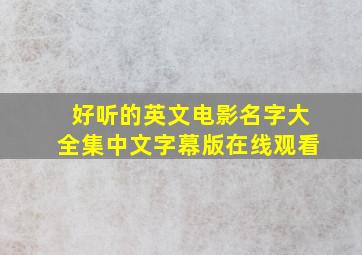 好听的英文电影名字大全集中文字幕版在线观看